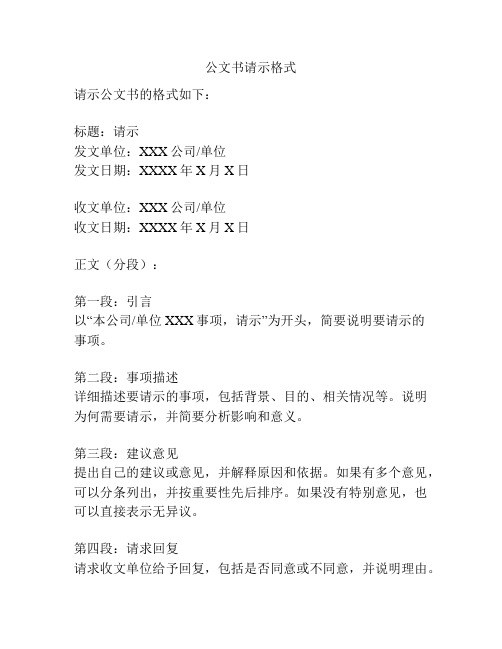 公文书请示格式

请示公文书的格式如下：

标题：请示
发文单位：XXX 公司/单位
发文日期：XXXX 年 X 月 X 日

收文单位：XXX 公司/单位
收文日期：XXXX 年 X 月 X 日

正文（分段）：

第一段：引言
以“本公司/单位 XXX 事项，请示”为开头，简要说明要请示的事项。

第二段：事项描述
详细描述要请示的事项，包括背景、目的、相关情况等。说明为何需要请示，并简要分析影响和意义。

第三段：建议意见
提出自己的建议或意见，并解释原因和依据。如果有多个意见，可以分条列出，并按重要性先后排序。如果没有特别意见，也可以直接表示无异议。

第四段：请求回复
请求收文单位给予回复，包括是否同意或不同意，并说明理由。